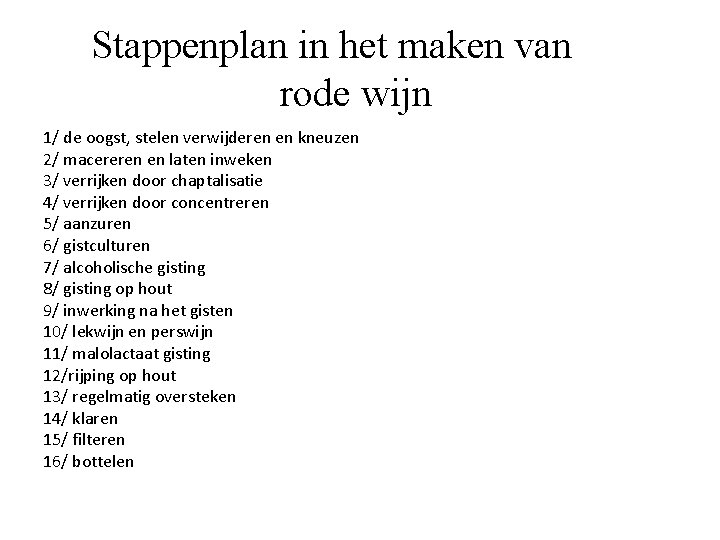 Stappenplan in het maken van rode wijn

1/ de oogst, stelen verwijderen en kneuzen
2/ macereren en laten inweken
3/ verrijken door chaptalisatie
4/ verrijken door concentreren
5/ aanzuren
6/ gistculturen
7/ alcoholische gisting
8/ gisting op hout
9/ inwerking na het gisten
10/ lekwijn en perswijn
11/ malolactaat gisting
12/rijping op hout
13/ regelmatig oversteken
14/ klaren
15/ filteren
16/ bottelen